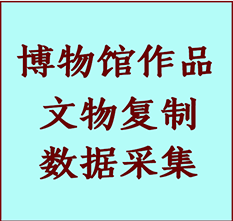 博物馆作品
文物复制
数据采集